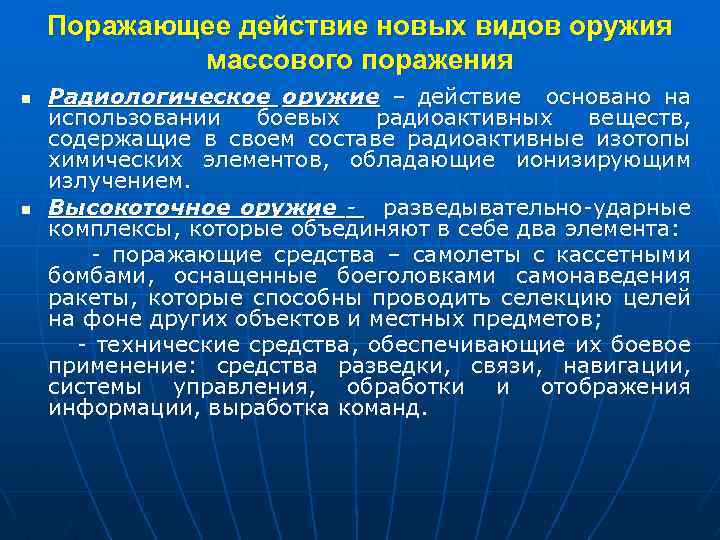 Поражающее действие новых видов оружия массового поражения

Радиологическое оружие – действие основано на использовании боевых радиоактивных веществ, содержащие в своем составе радиоактивные изотопы химических элементов, обладающие ионизирующим излучением.

Высокоточное оружие - разведывательно-ударные комплексы, которые объединяют в себе два элемента:

- поражающие средства – самолеты с кассетными бомбами, оснащенные боеголовками самонаведения ракеты, которые способны проводить селекцию целей на фоне других объектов и местных предметов;

- технические средства, обеспечивающие их боевое применение: средства разведки, связи, навигации, системы управления, обработки и отображения информации, выработка команд.